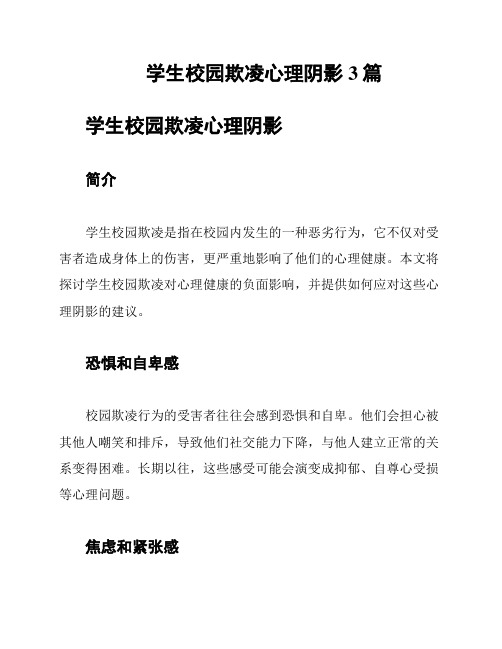 学生校园欺凌心理阴影 3 篇

学生校园欺凌心理阴影

简介

学生校园欺凌是指在校园内发生的一种恶劣行为，它不仅对受害者造成身体上的伤害，更严重地影响了他们的心理健康。本文将探讨学生校园欺凌对心理健康的负面影响，并提供如何应对这些心理阴影的建议。

恐惧和自卑感

校园欺凌行为的受害者往往会感到恐惧和自卑。他们会担心被其他人嘲笑和排斥，导致他们社交能力下降，与他人建立正常的关系变得困难。长期以往，这些感受可能会演变成抑郁、自尊心受损等心理问题。

焦虑和紧张感